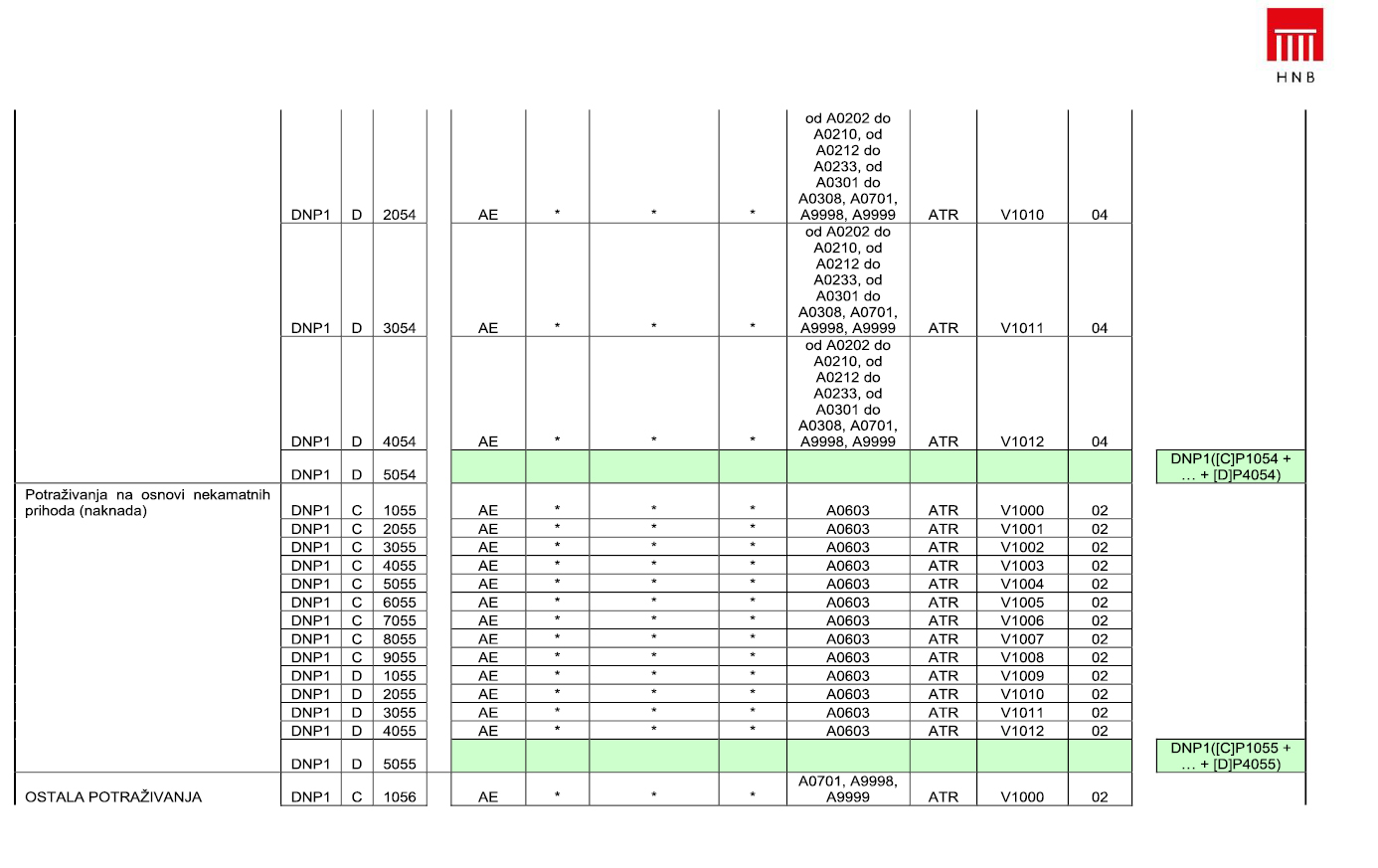 HNB

| | | | | | | | | | | | | |
|---|---|---|---|---|---|---|---|---|---|---|---|---|
| | DNP1 | D | 2054 | AE | * | * | * | od A0202 do A0210, od A0212 do A0233, od A0301 do A0308, A0701, A9998, A9999 | ATR | V1010 | 04 | |
| | DNP1 | D | 3054 | AE | * | * | * | od A0202 do A0210, od A0212 do A0233, od A0301 do A0308, A0701, A9998, A9999 | ATR | V1011 | 04 | |
| | DNP1 | D | 4054 | AE | * | * | * | od A0202 do A0210, od A0212 do A0233, od A0301 do A0308, A0701, A9998, A9999 | ATR | V1012 | 04 | |
| | DNP1 | D | 5054 | | | | | | | | | DNP1([C]P1054 + … + [D]P4054) |
| Potraživanja na osnovi nekamatnih prihoda (naknada) | DNP1 | C | 1055 | AE | * | * | * | A0603 | ATR | V1000 | 02 | |
| | DNP1 | C | 2055 | AE | * | * | * | A0603 | ATR | V1001 | 02 | |
| | DNP1 | C | 3055 | AE | * | * | * | A0603 | ATR | V1002 | 02 | |
| | DNP1 | C | 4055 | AE | * | * | * | A0603 | ATR | V1003 | 02 | |
| | DNP1 | C | 5055 | AE | * | * | * | A0603 | ATR | V1004 | 02 | |
| | DNP1 | C | 6055 | AE | * | * | * | A0603 | ATR | V1005 | 02 | |
| | DNP1 | C | 7055 | AE | * | * | * | A0603 | ATR | V1006 | 02 | |
| | DNP1 | C | 8055 | AE | * | * | * | A0603 | ATR | V1007 | 02 | |
| | DNP1 | C | 9055 | AE | * | * | * | A0603 | ATR | V1008 | 02 | |
| | DNP1 | D | 1055 | AE | * | * | * | A0603 | ATR | V1009 | 02 | |
| | DNP1 | D | 2055 | AE | * | * | * | A0603 | ATR | V1010 | 02 | |
| | DNP1 | D | 3055 | AE | * | * | * | A0603 | ATR | V1011 | 02 | |
| | DNP1 | D | 4055 | AE | * | * | * | A0603 | ATR | V1012 | 02 | |
| | DNP1 | D | 5055 | | | | | | | | | DNP1([C]P1055 + … + [D]P4055) |
| OSTALA POTRAŽIVANJA | DNP1 | C | 1056 | AE | * | * | * | A0701, A9998, A9999 | ATR | V1000 | 02 | |